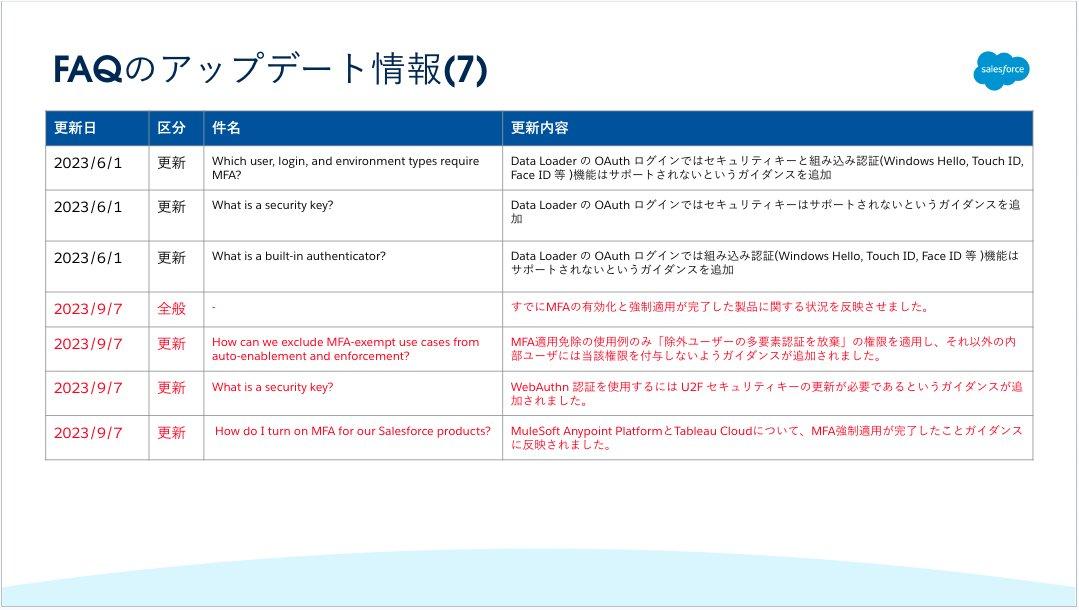 FAQのアップデート情報(7)

salesforce

| 更新日 | 区分 | 件名 | 更新内容 |
|---|---|---|---|
| 2023/6/1 | 更新 | Which user, login, and environment types require MFA? | Data Loader の OAuth ログインではセキュリティキーと組み込み認証(Windows Hello, Touch ID, Face ID 等 )機能はサポートされないというガイダンスを追加 |
| 2023/6/1 | 更新 | What is a security key? | Data Loader の OAuth ログインではセキュリティキーはサポートされないというガイダンスを追加 |
| 2023/6/1 | 更新 | What is a built-in authenticator? | Data Loader の OAuth ログインでは組み込み認証(Windows Hello, Touch ID, Face ID 等 )機能はサポートされないというガイダンスを追加 |
| 2023/9/7 | 全般 | - | すでにMFAの有効化と強制適用が完了した製品に関する状況を反映させました。 |
| 2023/9/7 | 更新 | How can we exclude MFA-exempt use cases from auto-enablement and enforcement? | MFA適用免除の使用例のみ「除外ユーザーの多要素認証を放棄」の権限を適用し、それ以外の内部ユーザには当該権限を付与しないようガイダンスが追加されました。 |
| 2023/9/7 | 更新 | What is a security key? | WebAuthn 認証を使用するには U2F セキュリティキーの更新が必要であるというガイダンスが追加されました。 |
| 2023/9/7 | 更新 | How do I turn on MFA for our Salesforce products? | MuleSoft Anypoint PlatformとTableau Cloudについて、MFA強制適用が完了したことガイダンスに反映されました。 |